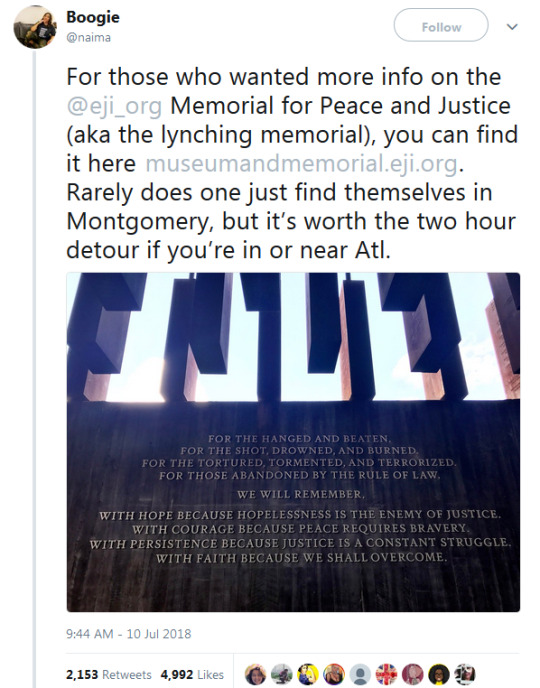 Boogie
@naima

Follow

For those who wanted more info on the @eji_org Memorial for Peace and Justice (aka the lynching memorial), you can find it here museumandmemorial.eji.org. Rarely does one just find themselves in Montgomery, but it's worth the two hour detour if you're in or near Atl.

FOR THE HANGED AND BEATEN.
FOR THE SHOT, DROWNED, AND BURNED.
FOR THE TORTURED, TORMENTED, AND TERRORIZED.
FOR THOSE ABANDONED BY THE RULE OF LAW.

WE WILL REMEMBER.

WITH HOPE BECAUSE HOPELESSNESS IS THE ENEMY OF JUSTICE.
WITH COURAGE BECAUSE PEACE REQUIRES BRAVERY.
WITH PERSISTENCE BECAUSE JUSTICE IS A CONSTANT STRUGGLE.
WITH FAITH BECAUSE WE SHALL OVERCOME.

9:44 AM - 10 Jul 2018

2,153 Retweets 4,992 Likes